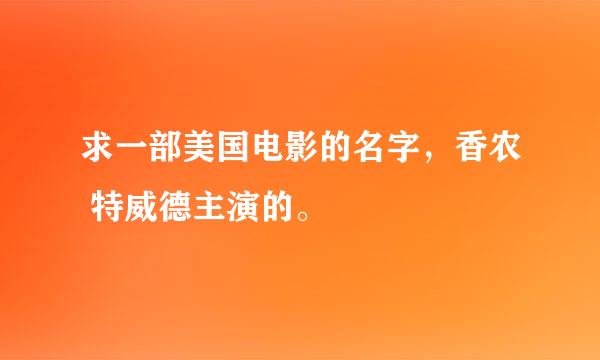 求一部美国电影的名字，香农特威德主演的。